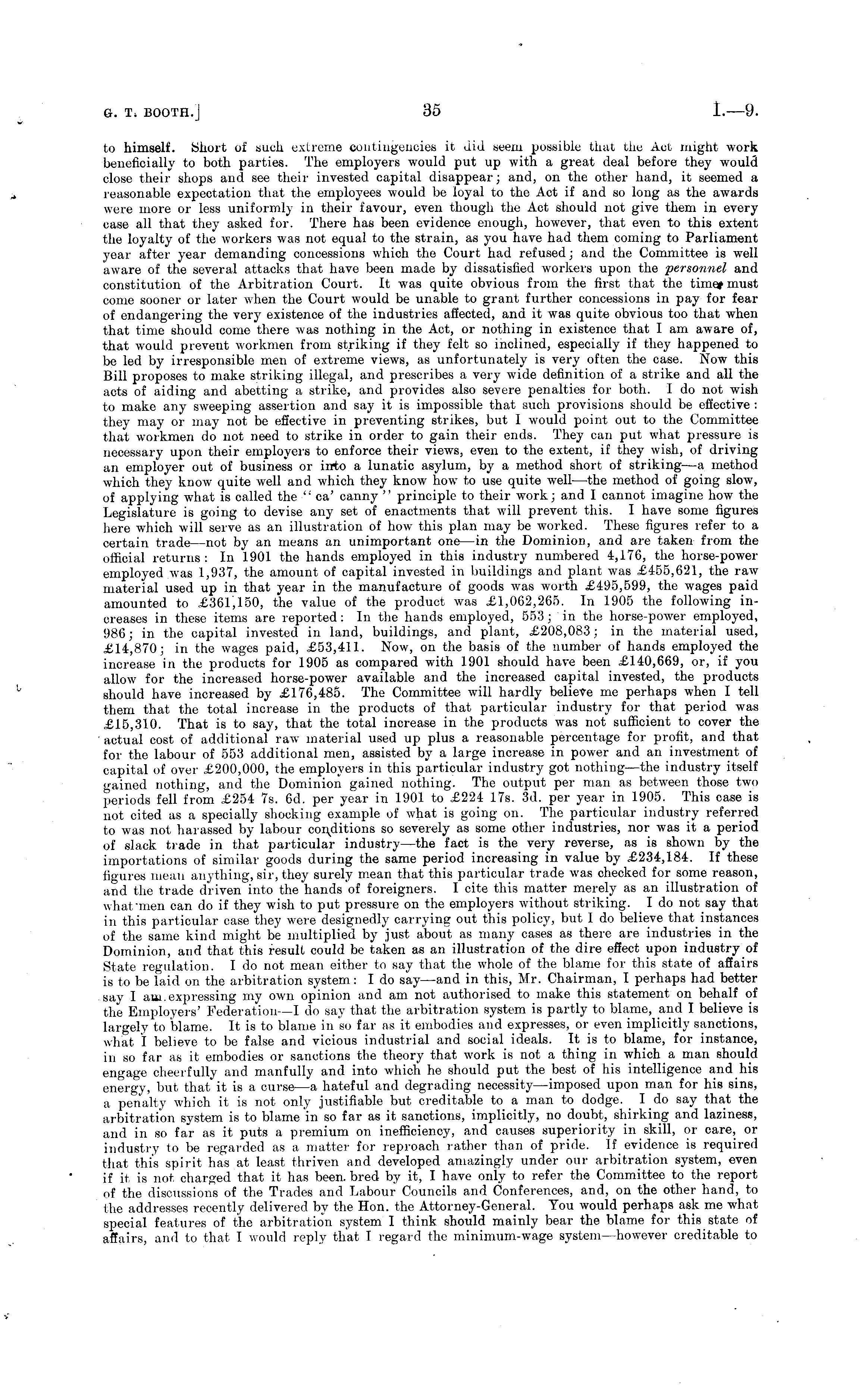 G. T. BOOTH.] 35 I.—9.

to himself. Short of such extreme contingencies it did seem possible that the Act might work beneficially to both parties. The employers would put up with a great deal before they would close their shops and see their invested capital disappear; and, on the other hand, it seemed a reasonable expectation that the employees would be loyal to the Act if and so long as the awards were more or less uniformly in their favour, even though the Act should not give them in every case all that they asked for. There has been evidence enough, however, that even to this extent the loyalty of the workers was not equal to the strain, as you have had them coming to Parliament year after year demanding concessions which the Court had refused; and the Committee is well aware of the several attacks that have been made by dissatisfied workers upon the personnel and constitution of the Arbitration Court. It was quite obvious from the first that the time must come sooner or later when the Court would be unable to grant further concessions in pay for fear of endangering the very existence of the industries affected, and it was quite obvious too that when that time should come there was nothing in the Act, or nothing in existence that I am aware of, that would prevent workmen from striking if they felt so inclined, especially if they happened to be led by irresponsible men of extreme views, as unfortunately is very often the case. Now this Bill proposes to make striking illegal, and prescribes a very wide definition of a strike and all the acts of aiding and abetting a strike, and provides also severe penalties for both. I do not wish to make any sweeping assertion and say it is impossible that such provisions should be effective: they may or may not be effective in preventing strikes, but I would point out to the Committee that workmen do not need to strike in order to gain their ends. They can put what pressure is necessary upon their employers to enforce their views, even to the extent, if they wish, of driving an employer out of business or into a lunatic asylum, by a method short of striking—a method which they know quite well and which they know how to use quite well—the method of going slow, of applying what is called the "ca' canny" principle to their work; and I cannot imagine how the Legislature is going to devise any set of enactments that will prevent this. I have some figures here which will serve as an illustration of how this plan may be worked. These figures refer to a certain trade—not by an means an unimportant one—in the Dominion, and are taken from the official returns: In 1901 the hands employed in this industry numbered 4,176, the horse-power employed was 1,937, the amount of capital invested in buildings and plant was £455,621, the raw material used up in that year in the manufacture of goods was worth £495,599, the wages paid amounted to £361,150, the value of the product was £1,062,265. In 1905 the following increases in these items are reported: In the hands employed, 553; in the horse-power employed, 986; in the capital invested in land, buildings, and plant, £208,083; in the material used, £14,870; in the wages paid, £53,411. Now, on the basis of the number of hands employed the increase in the products for 1905 as compared with 1901 should have been £140,669, or, if you allow for the increased horse-power available and the increased capital invested, the products should have increased by £176,485. The Committee will hardly believe me perhaps when I tell them that the total increase in the products of that particular industry for that period was £15,310. That is to say, that the total increase in the products was not sufficient to cover the actual cost of additional raw material used up plus a reasonable percentage for profit, and that for the labour of 553 additional men, assisted by a large increase in power and an investment of capital of over £200,000, the employers in this particular industry got nothing—the industry itself gained nothing, and the Dominion gained nothing. The output per man as between those two periods fell from £254 7s. 6d. per year in 1901 to £224 17s. 3d. per year in 1905. This case is not cited as a specially shocking example of what is going on. The particular industry referred to was not harassed by labour conditions so severely as some other industries, nor was it a period of slack trade in that particular industry—the fact is the very reverse, as is shown by the importations of similar goods during the same period increasing in value by £234,184. If these figures mean anything, sir, they surely mean that this particular trade was checked for some reason, and the trade driven into the hands of foreigners. I cite this matter merely as an illustration of what men can do if they wish to put pressure on the employers without striking. I do not say that in this particular case they were designedly carrying out this policy, but I do believe that instances of the same kind might be multiplied by just about as many cases as there are industries in the Dominion, and that this result could be taken as an illustration of the dire effect upon industry of State regulation. I do not mean either to say that the whole of the blame for this state of affairs is to be laid on the arbitration system: I do say—and in this, Mr. Chairman, I perhaps had better say I am expressing my own opinion and am not authorised to make this statement on behalf of the Employers' Federation—I do say that the arbitration system is partly to blame, and I believe is largely to blame. It is to blame in so far as it embodies and expresses, or even implicitly sanctions, what I believe to be false and vicious industrial and social ideals. It is to blame, for instance, in so far as it embodies or sanctions the theory that work is not a thing in which a man should engage cheerfully and manfully and into which he should put the best of his intelligence and his energy, but that it is a curse—a hateful and degrading necessity—imposed upon man for his sins, a penalty which it is not only justifiable but creditable to a man to dodge. I do say that the arbitration system is to blame in so far as it sanctions, implicitly, no doubt, shirking and laziness, and in so far as it puts a premium on inefficiency, and causes superiority in skill, or care, or industry to be regarded as a matter for reproach rather than of pride. If evidence is required that this spirit has at least thriven and developed amazingly under our arbitration system, even if it is not charged that it has been bred by it, I have only to refer the Committee to the report of the discussions of the Trades and Labour Councils and Conferences, and, on the other hand, to the addresses recently delivered by the Hon. the Attorney-General. You would perhaps ask me what special features of the arbitration system I think should mainly bear the blame for this state of affairs, and to that I would reply that I regard the minimum-wage system—however creditable to